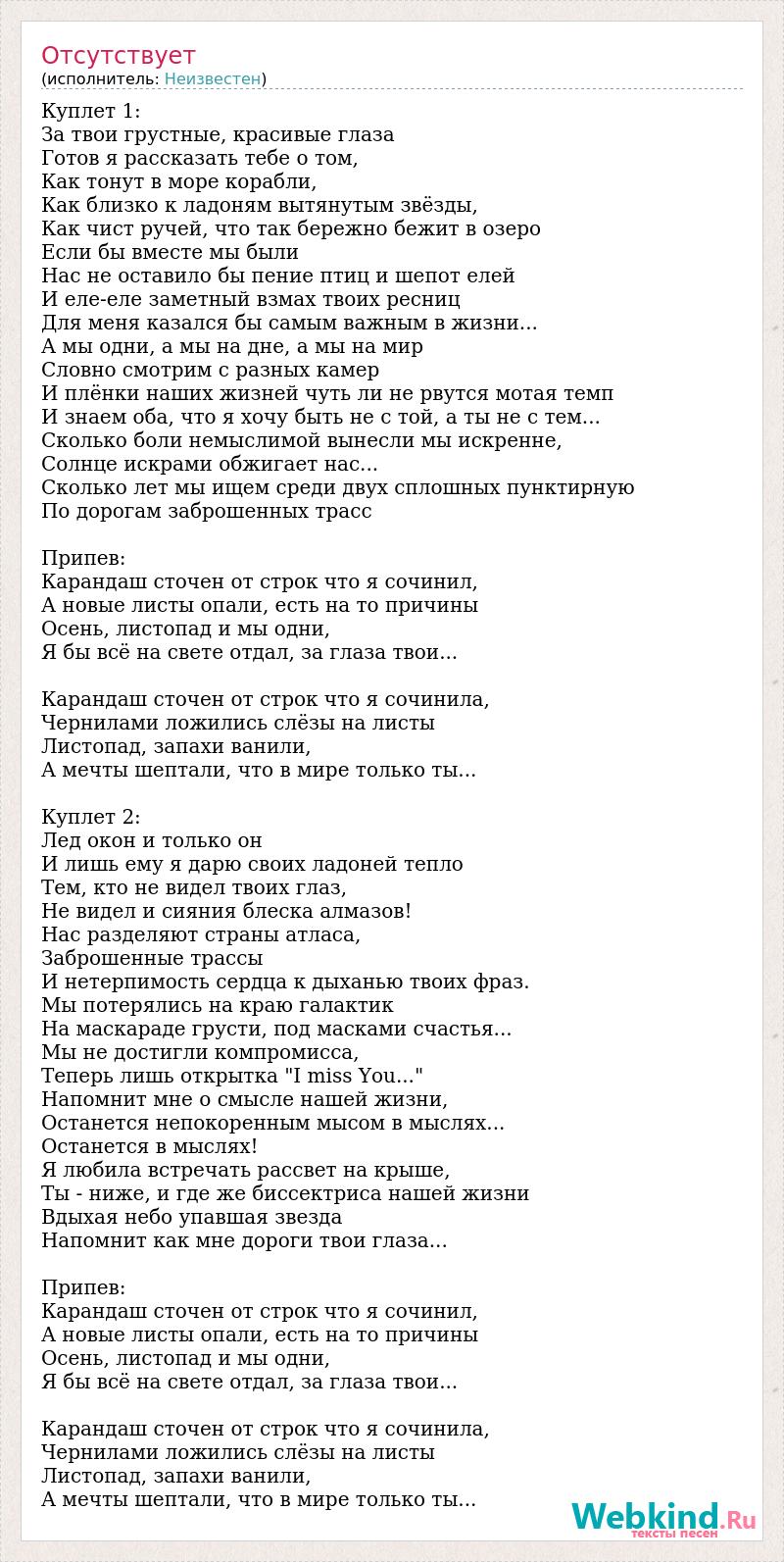 Отсутствует
(исполнитель: Неизвестен)

Куплет 1:
За твои грустные, красивые глаза
Готов я рассказать тебе о том,
Как тонут в море корабли,
Как близко к ладоням вытянутым звёзды,
Как чист ручей, что так бережно бежит в озеро
Если бы вместе мы были
Нас не оставило бы пение птиц и шепот елей
И еле-еле заметный взмах твоих ресниц
Для меня казался бы самым важным в жизни...
А мы одни, а мы на дне, а мы на мир
Словно смотрим с разных камер
И плёнки наших жизней чуть ли не рвутся мотая темп
И знаем оба, что я хочу быть не с той, а ты не с тем...
Сколько боли немыслимой вынесли мы искренне,
Солнце искрами обжигает нас...
Сколько лет мы ищем среди двух сплошных пунктирную
По дорогам заброшенных трасс

Припев:
Карандаш сточен от строк что я сочинил,
А новые листы опали, есть на то причины
Осень, листопад и мы одни,
Я бы всё на свете отдал, за глаза твои...

Карандаш сточен от строк что я сочинила,
Чернилами ложились слёзы на листы
Листопад, запахи ванили,
А мечты шептали, что в мире только ты...

Куплет 2:
Лед окон и только он
И лишь ему я дарю своих ладоней тепло
Тем, кто не видел твоих глаз,
Не видел и сияния блеска алмазов!
Нас разделяют страны атласа,
Заброшенные трассы
И нетерпимость сердца к дыханью твоих фраз.
Мы потерялись на краю галактик
На маскараде грусти, под масками счастья...
Мы не достигли компромисса,
Теперь лишь открытка "I miss You..."
Напомнит мне о смысле нашей жизни,
Останется непокоренным мысом в мыслях...
Останется в мыслях!
Я любила встречать рассвет на крыше,
Ты - ниже, и где же биссектриса нашей жизни
Вдыхая небо упавшая звезда
Напомнит как мне дороги твои глаза...

Припев:
Карандаш сточен от строк что я сочинил,
А новые листы опали, есть на то причины
Осень, листопад и мы одни,
Я бы всё на свете отдал, за глаза твои...

Карандаш сточен от строк что я сочинила,
Чернилами ложились слёзы на листы
Листопад, запахи ванили,
А мечты шептали, что в мире только ты...

Webkind.Ru
тексты песен